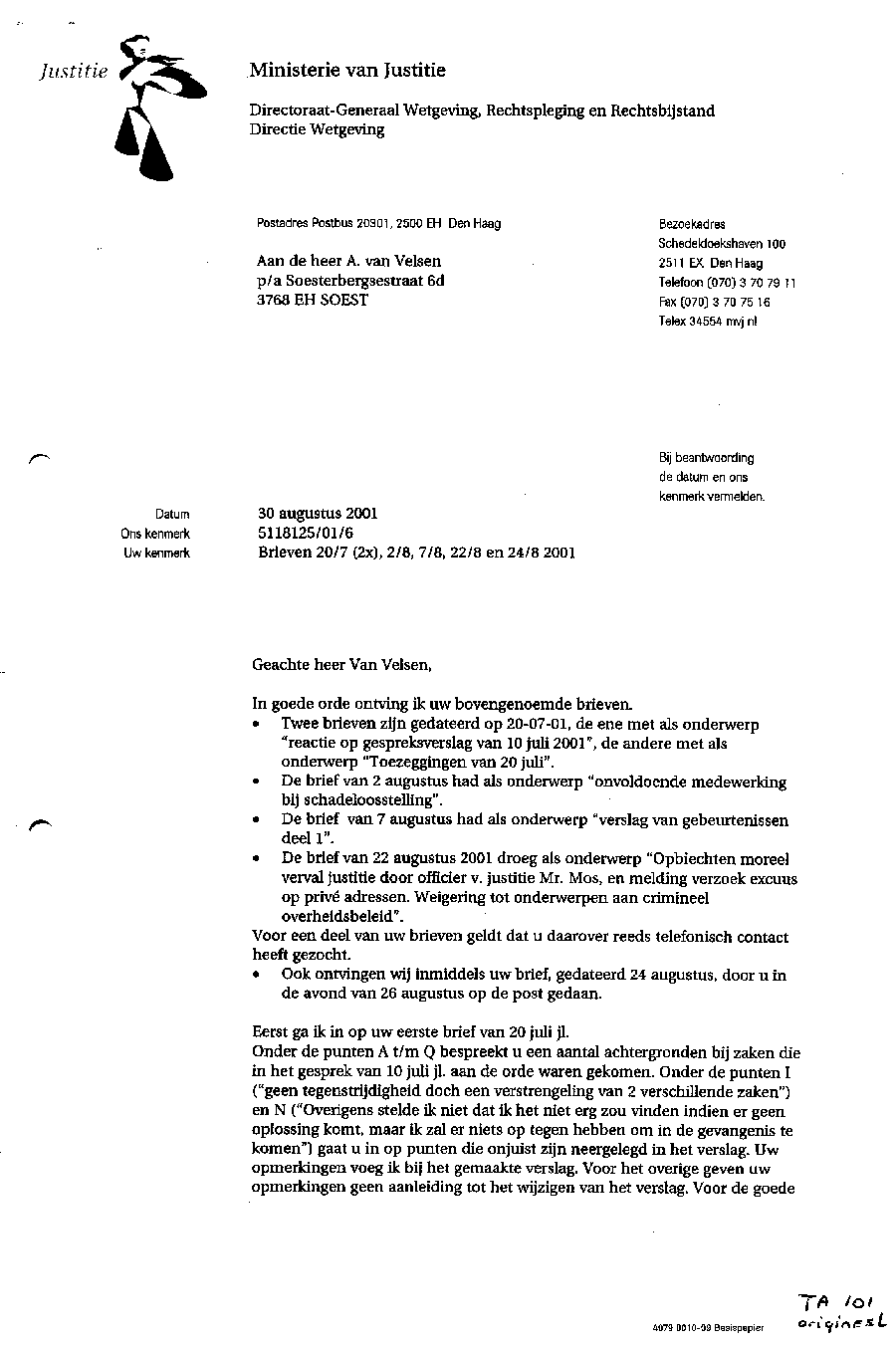 Justitie

Ministerie van Justitie

Directoraat-Generaal Wetgeving, Rechtspleging en Rechtsbijstand
Directie Wetgeving

Postadres Postbus 20301, 2500 EH Den Haag

Aan de heer A. van Velsen
p/a Soesterbergsestraat 6d
3768 EH SOEST

Bezoekadres
Schedeldoekshaven 100
2511 EX Den Haag
Telefoon (070) 3 70 79 11
Fax (070) 3 70 75 16
Telex 34554 mvj nl

Bij beantwoording de datum en ons kenmerk vermelden.

Datum 30 augustus 2001
Ons kenmerk 5118125/01/6
Uw kenmerk Brieven 20/7 (2x), 2/8, 7/8, 22/8 en 24/8 2001

Geachte heer Van Velsen,

In goede orde ontving ik uw bovengenoemde brieven.
• Twee brieven zijn gedateerd op 20-07-01, de ene met als onderwerp "reactie op gespreksverslag van 10 juli 2001", de andere met als onderwerp "Toezeggingen van 20 juli".
• De brief van 2 augustus had als onderwerp "onvoldoende medewerking bij schadeloosstelling".
• De brief van 7 augustus had als onderwerp "verslag van gebeurtenissen deel 1".
• De brief van 22 augustus 2001 droeg als onderwerp "Opbiechten moreel verval justitie door officier v. justitie Mr. Mos, en melding verzoek excuus op privé adressen. Weigering tot onderwerpen aan crimineel overheidsbeleid".
Voor een deel van uw brieven geldt dat u daarover reeds telefonisch contact heeft gezocht.
• Ook ontvingen wij inmiddels uw brief, gedateerd 24 augustus, door u in de avond van 26 augustus op de post gedaan.

Eerst ga ik in op uw eerste brief van 20 juli jl.
Onder de punten A t/m Q bespreekt u een aantal achtergronden bij zaken die in het gesprek van 10 juli jl. aan de orde waren gekomen. Onder de punten I ("geen tegenstrijdigheid doch een verstrengeling van 2 verschillende zaken") en N ("Overigens stelde ik niet dat ik het niet erg zou vinden indien er geen oplossing komt, maar ik zal er niets op tegen hebben om in de gevangenis te komen") gaat u in op punten die onjuist zijn neergelegd in het verslag. Uw opmerkingen voeg ik bij het gemaakte verslag. Voor het overige geven uw opmerkingen geen aanleiding tot het wijzigen van het verslag. Voor de goede

TA 101
origineel

4079 0010-99 Basispapier